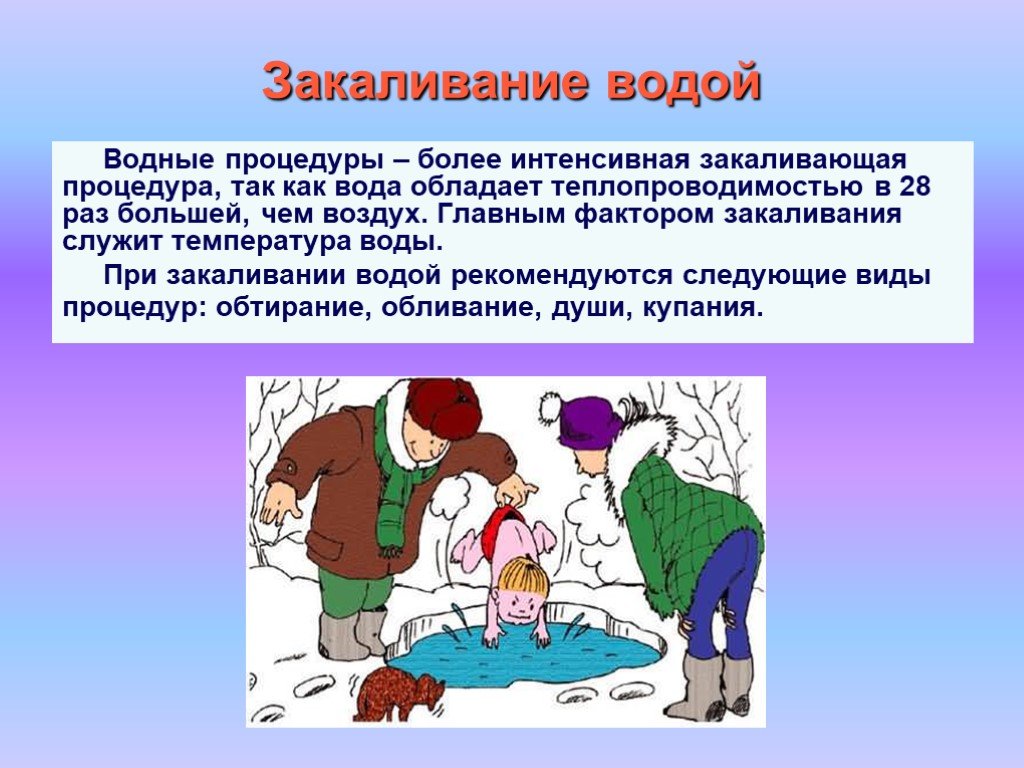 Закаливание водой

Водные процедуры – более интенсивная закаливающая процедура, так как вода обладает теплопроводимостью в 28 раз большей, чем воздух. Главным фактором закаливания служит температура воды.

При закаливании водой рекомендуются следующие виды процедур: обтирание, обливание, души, купания.